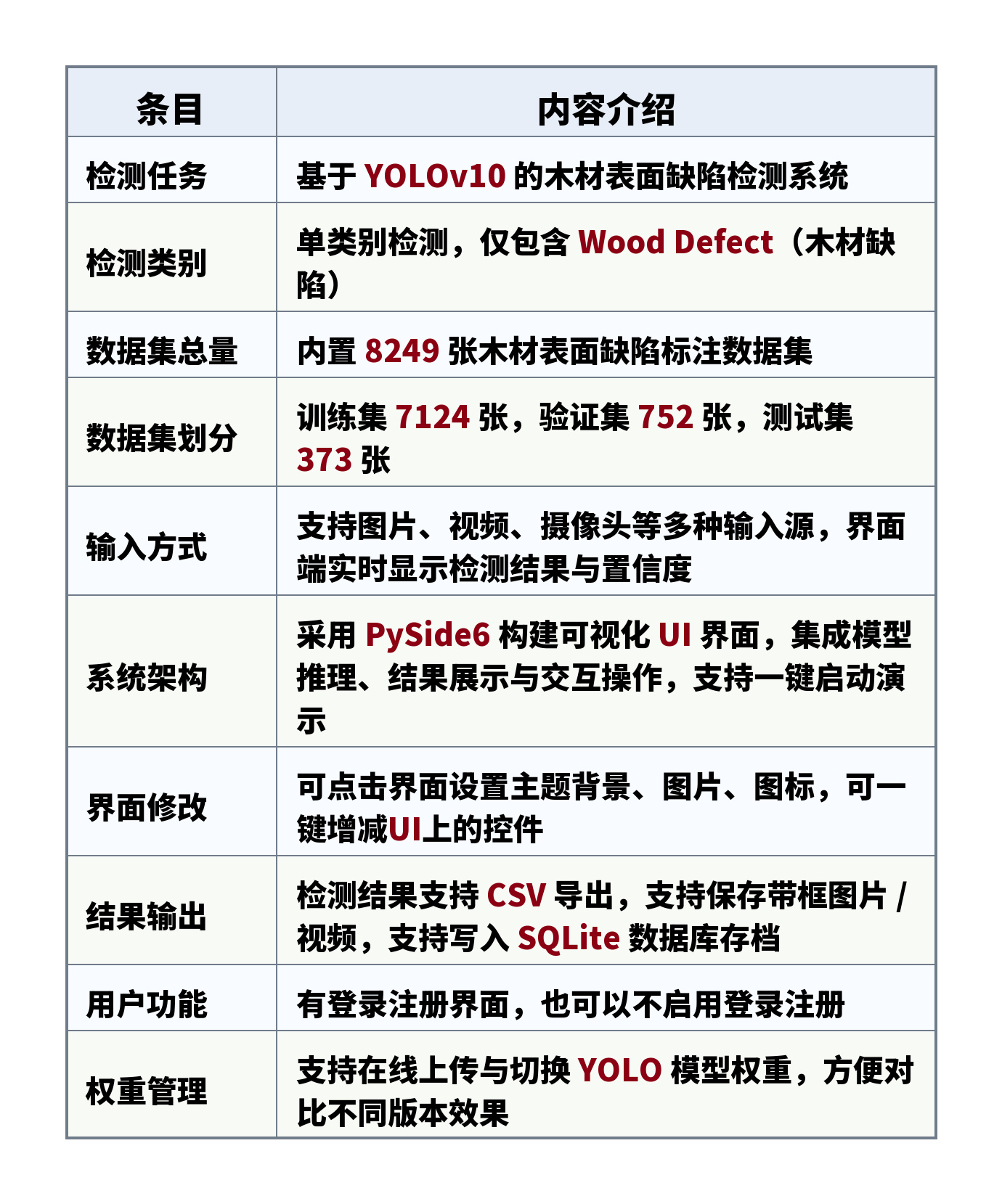 | 条目 | 内容介绍 |
|---|---|
| 检测任务 | 基于 YOLOv10 的木材表面缺陷检测系统 |
| 检测类别 | 单类别检测，仅包含 Wood Defect（木材缺陷） |
| 数据集总量 | 内置 8249 张木材表面缺陷标注数据集 |
| 数据集划分 | 训练集 7124 张，验证集 752 张，测试集 373 张 |
| 输入方式 | 支持图片、视频、摄像头等多种输入源，界面端实时显示检测结果与置信度 |
| 系统架构 | 采用 PySide6 构建可视化 UI 界面，集成模型推理、结果展示与交互操作，支持一键启动演示 |
| 界面修改 | 可点击界面设置主题背景、图片、图标，可一键增减UI上的控件 |
| 结果输出 | 检测结果支持 CSV 导出，支持保存带框图片 / 视频，支持写入 SQLite 数据库存档 |
| 用户功能 | 有登录注册界面，也可以不启用登录注册 |
| 权重管理 | 支持在线上传与切换 YOLO 模型权重，方便对比不同版本效果 |